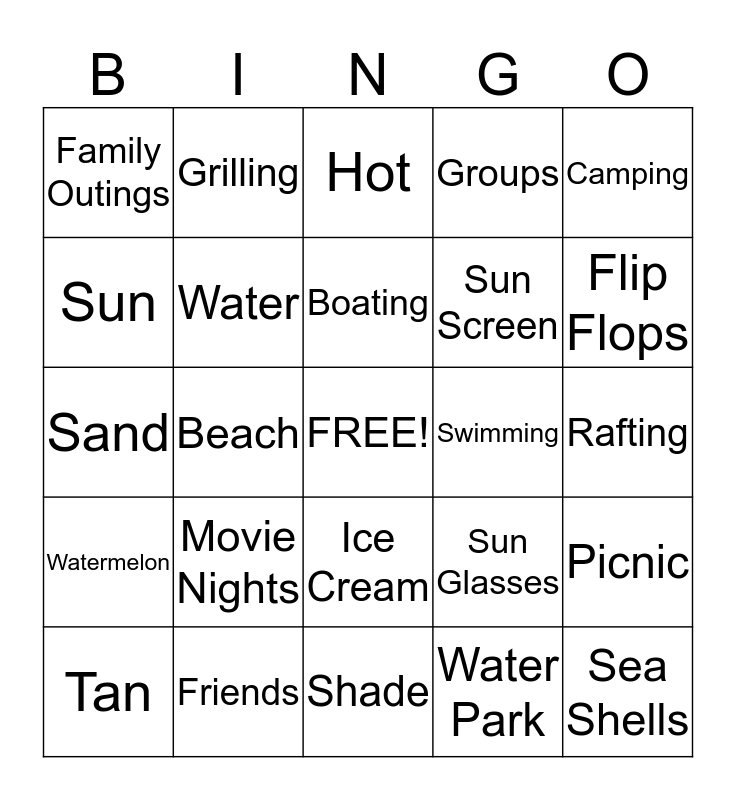 | B | I | N | G | O |
|---|---|---|---|---|
| Family Outings | Grilling | Hot | Groups | Camping |
| Sun | Water | Boating | Sun Screen | Flip Flops |
| Sand | Beach | FREE! | Swimming | Rafting |
| Watermelon | Movie Nights | Ice Cream | Sun Glasses | Picnic |
| Tan | Friends | Shade | Water Park | Sea Shells |